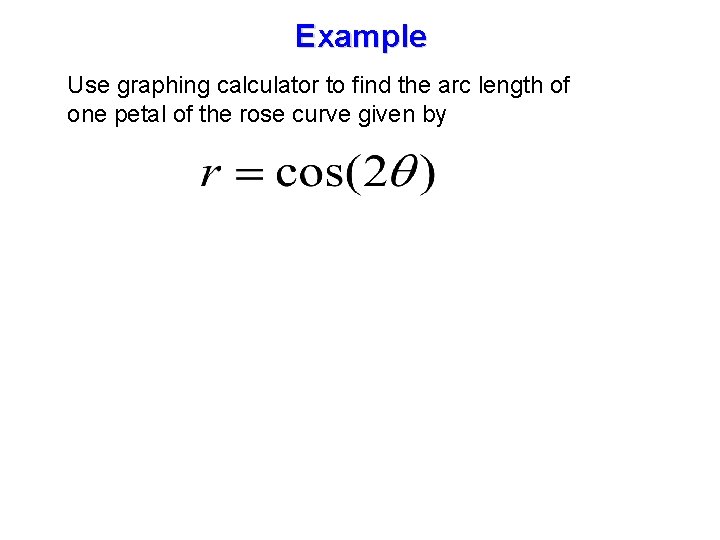 Example

Use graphing calculator to find the arc length of one petal of the rose curve given by

$r = \cos(2\theta)$